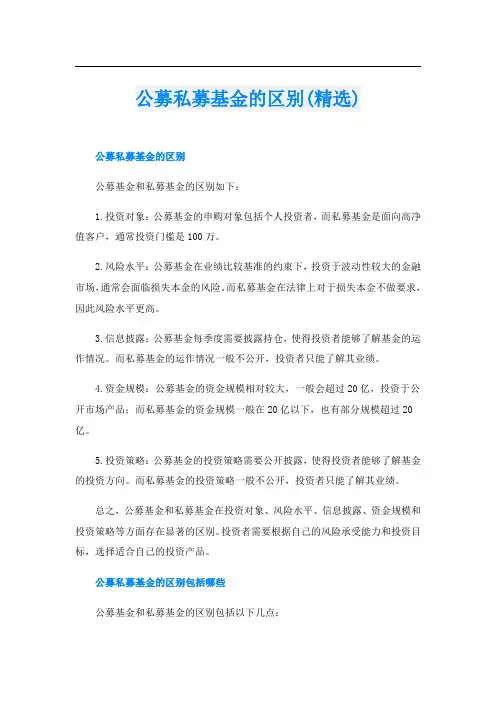 公募私募基金的区别(精选)

公募私募基金的区别

公募基金和私募基金的区别如下:

1.投资对象:公募基金的申购对象包括个人投资者,而私募基金是面向高净值客户,通常投资门槛是100万。

2.风险水平:公募基金在业绩比较基准的约束下,投资于波动性较大的金融市场,通常会面临损失本金的风险。而私募基金在法律上对于损失本金不做要求,因此风险水平更高。

3.信息披露:公募基金每季度需要披露持仓,使得投资者能够了解基金的运作情况。而私募基金的运作情况一般不公开,投资者只能了解其业绩。

4.资金规模:公募基金的资金规模相对较大,一般会超过20亿,投资于公开市场产品;而私募基金的资金规模一般在20亿以下,也有部分规模超过20亿。

5.投资策略:公募基金的投资策略需要公开披露,使得投资者能够了解基金的投资方向。而私募基金的投资策略一般不公开,投资者只能了解其业绩。

总之,公募基金和私募基金在投资对象、风险水平、信息披露、资金规模和投资策略等方面存在显著的区别。投资者需要根据自己的风险承受能力和投资目标,选择适合自己的投资产品。

公募私募基金的区别包括哪些

公募基金和私募基金的区别包括以下几点: